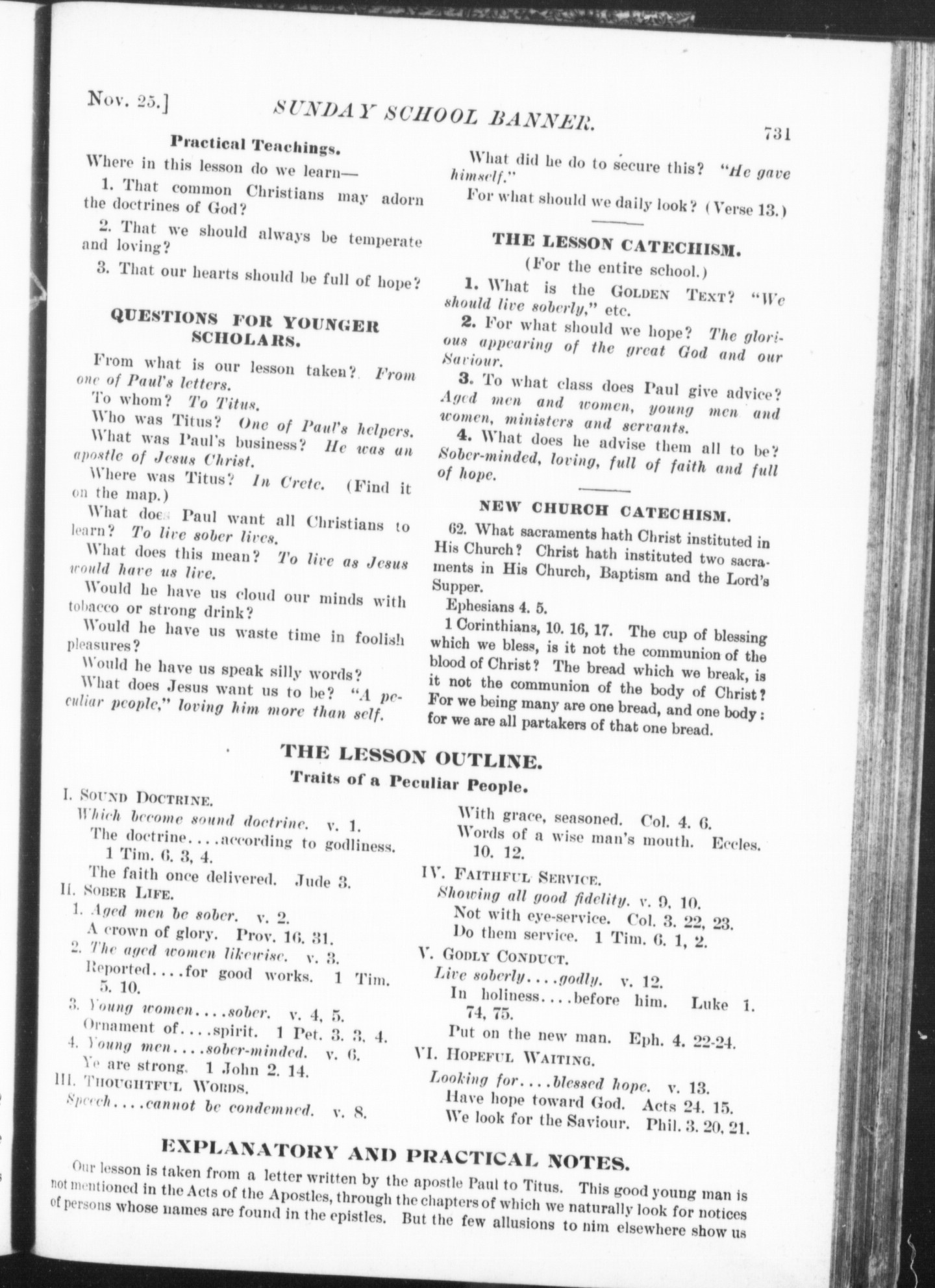 Nov. 25.] SUNDAY SCHOOL BANNER. 731

Practical Teachings.

Where in this lesson do we learn—

1. That common Christians may adorn the doctrines of God?

2. That we should always be temperate and loving?

3. That our hearts should be full of hope?

QUESTIONS FOR YOUNGER SCHOLARS.

From what is our lesson taken? From one of Paul's letters.

To whom? To Titus.

Who was Titus? One of Paul's helpers.

What was Paul's business? He was an apostle of Jesus Christ.

Where was Titus? In Crete. (Find it on the map.)

What does Paul want all Christians to learn? To live sober lives.

What does this mean? To live as Jesus would have us live.

Would he have us cloud our minds with tobacco or strong drink?

Would he have us waste time in foolish pleasures?

Would he have us speak silly words?

What does Jesus want us to be? "A peculiar people," loving him more than self.

What did he do to secure this? "He gave himself."

For what should we daily look? (Verse 13.)

THE LESSON CATECHISM.

(For the entire school.)

1. What is the GOLDEN TEXT? "We should live soberly," etc.

2. For what should we hope? The glorious appearing of the great God and our Saviour.

3. To what class does Paul give advice? Aged men and women, young men and women, ministers and servants.

4. What does he advise them all to be? Sober-minded, loving, full of faith and full of hope.

NEW CHURCH CATECHISM.

62. What sacraments hath Christ instituted in His Church? Christ hath instituted two sacraments in His Church, Baptism and the Lord's Supper.

Ephesians 4. 5.

1 Corinthians, 10. 16, 17. The cup of blessing which we bless, is it not the communion of the blood of Christ? The bread which we break, is it not the communion of the body of Christ? For we being many are one bread, and one body: for we are all partakers of that one bread.

THE LESSON OUTLINE.

Traits of a Peculiar People.

I. SOUND DOCTRINE.
Which become sound doctrine. v. 1.
The doctrine....according to godliness. 1 Tim. 6. 3, 4.
The faith once delivered. Jude 3.
II. SOBER LIFE.
1. Aged men be sober. v. 2.
A crown of glory. Prov. 16. 31.
2. The aged women likewise. v. 3.
Reported....for good works. 1 Tim. 5. 10.
3. Young women....sober. v. 4, 5.
Ornament of....spirit. 1 Pet. 3. 3. 4.
4. Young men....sober-minded. v. 6.
Ye are strong. 1 John 2. 14.
III. THOUGHTFUL WORDS.
Speech....cannot be condemned. v. 8.
With grace, seasoned. Col. 4. 6.
Words of a wise man's mouth. Eccles. 10. 12.
IV. FAITHFUL SERVICE.
Showing all good fidelity. v. 9, 10.
Not with eye-service. Col. 3. 22, 23.
Do them service. 1 Tim. 6. 1, 2.
V. GODLY CONDUCT.
Live soberly....godly. v. 12.
In holiness....before him. Luke 1. 74, 75.
Put on the new man. Eph. 4. 22-24.
VI. HOPEFUL WAITING.
Looking for....blessed hope. v. 13.
Have hope toward God. Acts 24. 15.
We look for the Saviour. Phil. 3. 20, 21.

EXPLANATORY AND PRACTICAL NOTES.

Our lesson is taken from a letter written by the apostle Paul to Titus. This good young man is not mentioned in the Acts of the Apostles, through the chapters of which we naturally look for notices of persons whose names are found in the epistles. But the few allusions to him elsewhere show us